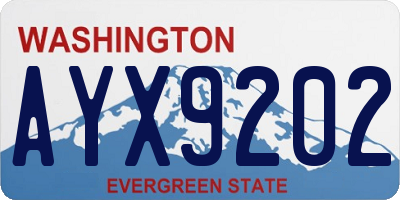 WASHINGTON
AYX9202
EVERGREEN STATE